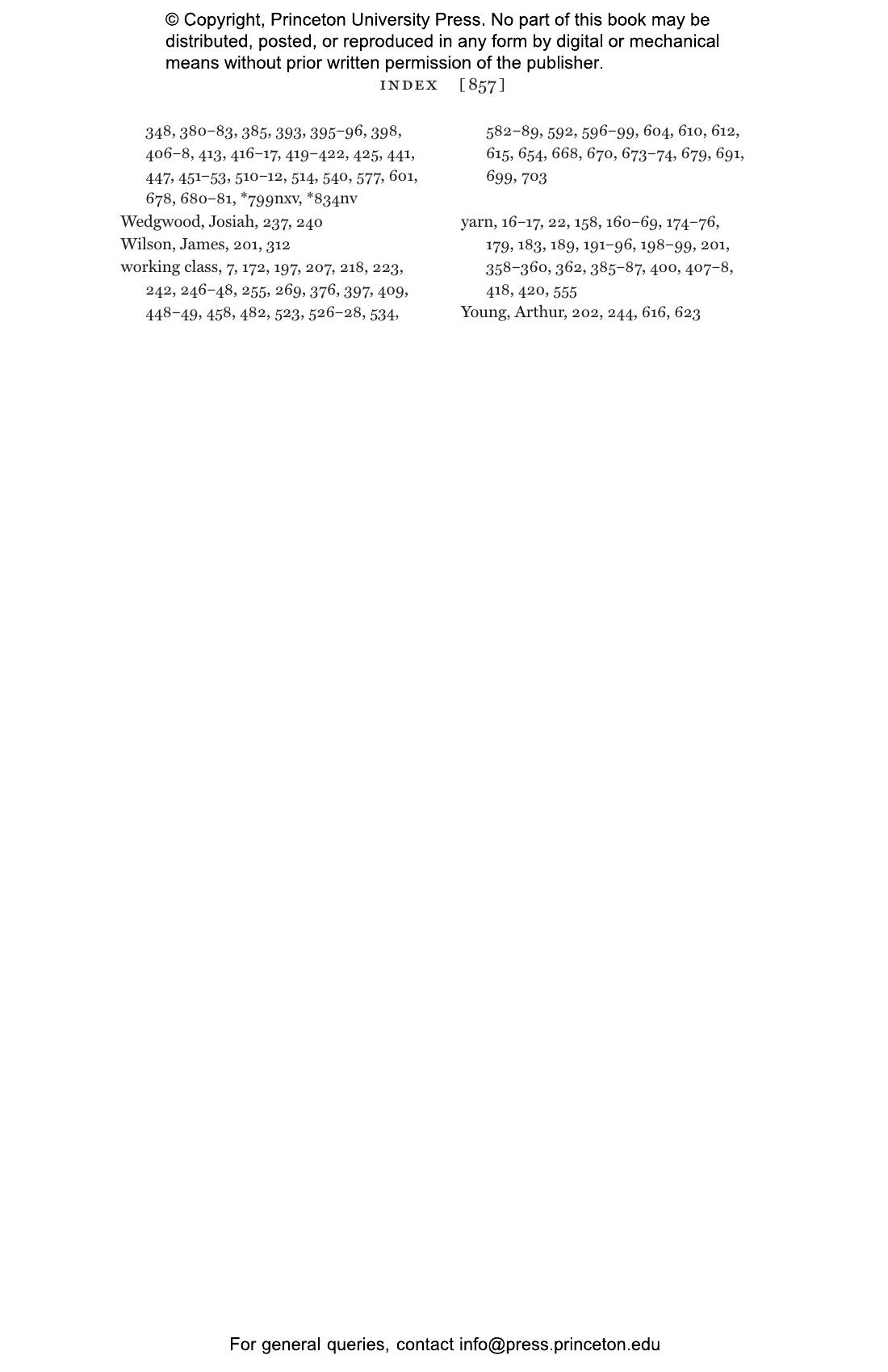 © Copyright, Princeton University Press. No part of this book may be distributed, posted, or reproduced in any form by digital or mechanical means without prior written permission of the publisher.

INDEX [857]

348, 380–83, 385, 393, 395–96, 398, 406–8, 413, 416–17, 419–422, 425, 441, 447, 451–53, 510–12, 514, 540, 577, 601, 678, 680–81, *799nxv, *834nv
Wedgwood, Josiah, 237, 240
Wilson, James, 201, 312
working class, 7, 172, 197, 207, 218, 223, 242, 246–48, 255, 269, 376, 397, 409, 448–49, 458, 482, 523, 526–28, 534, 582–89, 592, 596–99, 604, 610, 612, 615, 654, 668, 670, 673–74, 679, 691, 699, 703

yarn, 16–17, 22, 158, 160–69, 174–76, 179, 183, 189, 191–96, 198–99, 201, 358–360, 362, 385–87, 400, 407–8, 418, 420, 555
Young, Arthur, 202, 244, 616, 623

For general queries, contact info@press.princeton.edu